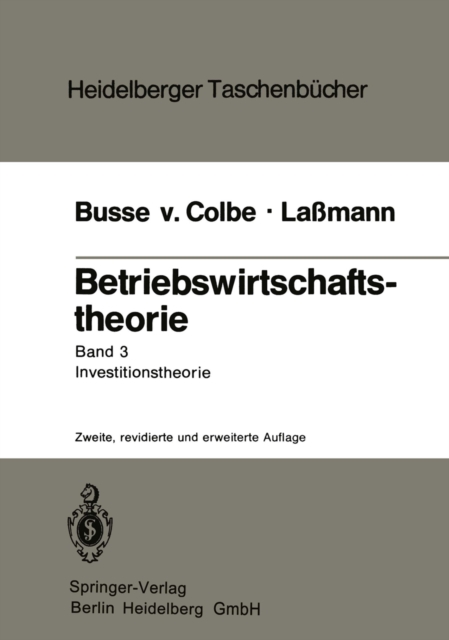 Heidelberger Taschenbücher

Busse v. Colbe · Laßmann

Betriebswirtschaftstheorie

Band 3
Investitionstheorie

Zweite, revidierte und erweiterte Auflage

Springer-Verlag
Berlin Heidelberg GmbH